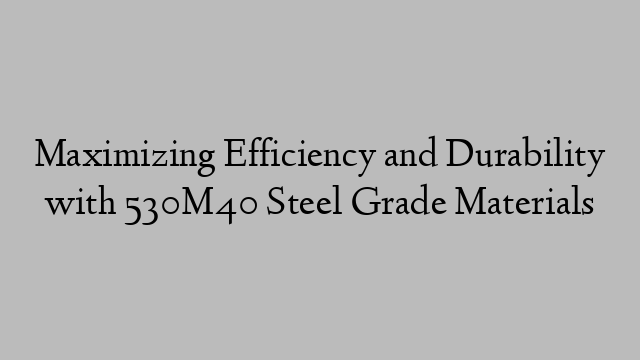 Maximizing Efficiency and Durability with 530M40 Steel Grade Materials